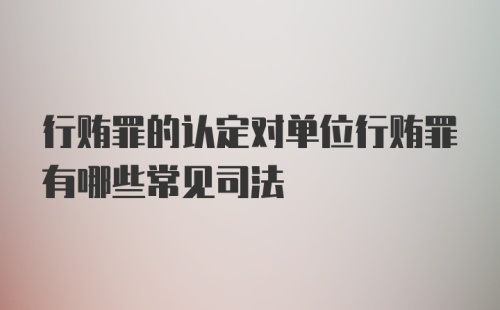 行贿罪的认定对单位行贿罪有哪些常见司法